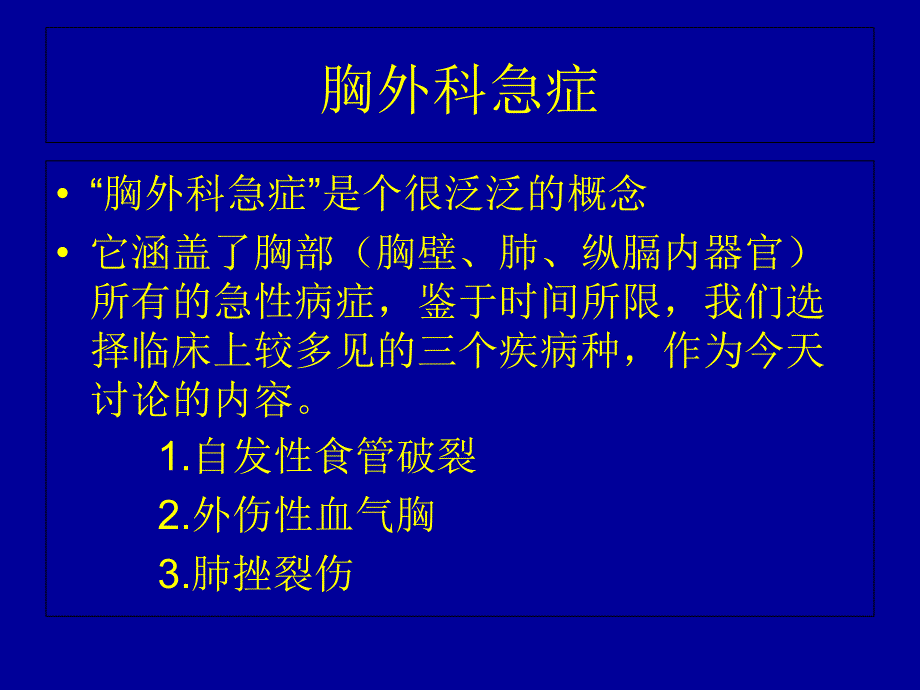 胸外科急症

• “胸外科急症”是个很泛泛的概念

• 它涵盖了胸部（胸壁、肺、纵膈内器官）所有的急性病症，鉴于时间所限，我们选择临床上较多见的三个疾病种，作为今天讨论的内容。

1.自发性食管破裂

2.外伤性血气胸

3.肺挫裂伤